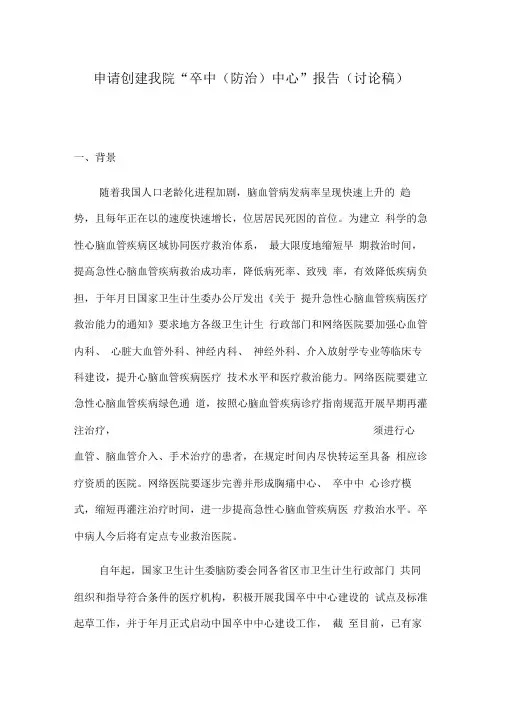 申请创建我院“卒中（防治）中心”报告（讨论稿）

一、背景

随着我国人口老龄化进程加剧，脑血管病发病率呈现快速上升的 趋势，且每年正在以的速度快速增长，位居居民死因的首位。为建立 科学的急性心脑血管疾病区域协同医疗救治体系， 最大限度地缩短早 期救治时间，提高急性心脑血管疾病救治成功率，降低病死率、致残 率，有效降低疾病负担，于年月日国家卫生计生委办公厅发出《关于 提升急性心脑血管疾病医疗救治能力的通知》要求地方各级卫生计生 行政部门和网络医院要加强心血管内科、 心脏大血管外科、神经内科、 神经外科、介入放射学专业等临床专科建设，提升心脑血管疾病医疗 技术水平和医疗救治能力。网络医院要建立急性心脑血管疾病绿色通 道，按照心脑血管疾病诊疗指南规范开展早期再灌注治疗， 须进行心血管、脑血管介入、手术治疗的患者，在规定时间内尽快转运至具备 相应诊疗资质的医院。网络医院要逐步完善并形成胸痛中心、 卒中中 心诊疗模式，缩短再灌注治疗时间，进一步提高急性心脑血管疾病医 疗救治水平。卒中病人今后将有定点专业救治医院。

自年起，国家卫生计生委脑防委会同各省区市卫生计生行政部门 共同组织和指导符合条件的医疗机构，积极开展我国卒中中心建设的 试点及标准起草工作，并于年月正式启动中国卒中中心建设工作， 截 至目前，已有家